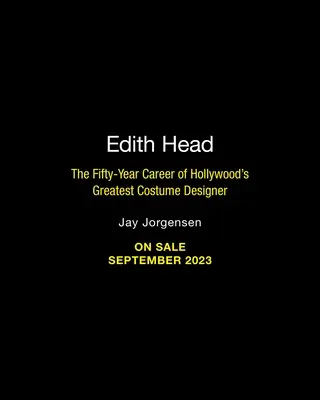 Edith Head

The Fifty-Year Career of Hollywood's Greatest Costume Designer

Jay Jorgensen

ON SALE
SEPTEMBER 2023